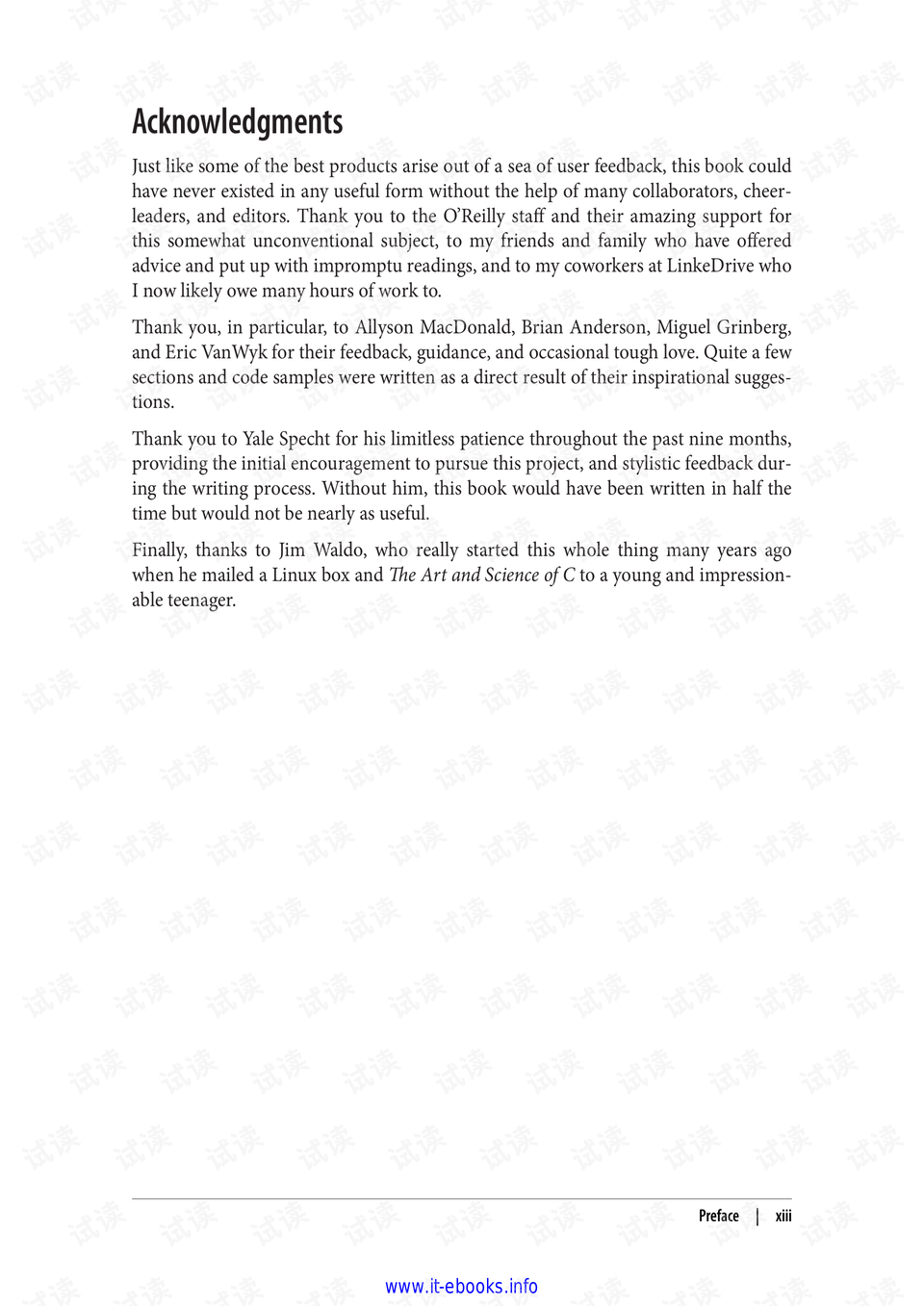 Acknowledgments

Just like some of the best products arise out of a sea of user feedback, this book could have never existed in any useful form without the help of many collaborators, cheerleaders, and editors. Thank you to the O'Reilly staff and their amazing support for this somewhat unconventional subject, to my friends and family who have offered advice and put up with impromptu readings, and to my coworkers at LinkeDrive who I now likely owe many hours of work to.

Thank you, in particular, to Allyson MacDonald, Brian Anderson, Miguel Grinberg, and Eric VanWyk for their feedback, guidance, and occasional tough love. Quite a few sections and code samples were written as a direct result of their inspirational suggestions.

Thank you to Yale Specht for his limitless patience throughout the past nine months, providing the initial encouragement to pursue this project, and stylistic feedback during the writing process. Without him, this book would have been written in half the time but would not be nearly as useful.

Finally, thanks to Jim Waldo, who really started this whole thing many years ago when he mailed a Linux box and The Art and Science of C to a young and impressionable teenager.

Preface | xiii

www.it-ebooks.info

试读